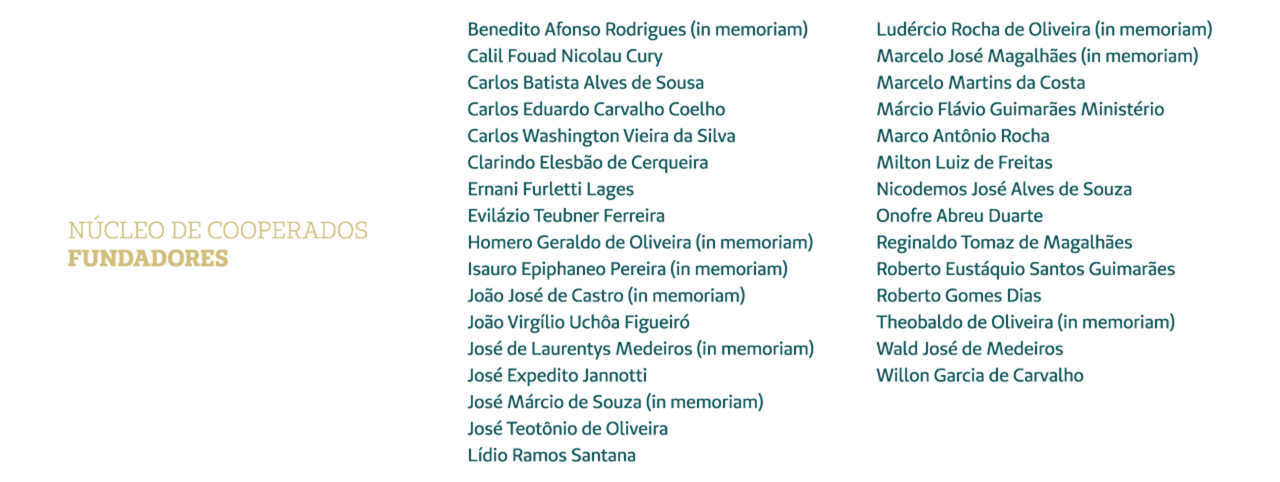 NÚCLEO DE COOPERADOS
FUNDADORES

Benedito Afonso Rodrigues (in memoriam)
Calil Fouad Nicolau Cury
Carlos Batista Alves de Sousa
Carlos Eduardo Carvalho Coelho
Carlos Washington Vieira da Silva
Clarindo Elesbão de Cerqueira
Ernani Furletti Lages
Evilázio Teubner Ferreira
Homero Geraldo de Oliveira (in memoriam)
Isauro Epiphaneo Pereira (in memoriam)
João José de Castro (in memoriam)
João Virgílio Uchôa Figueiró
José de Laurentys Medeiros (in memoriam)
José Expedito Jannotti
José Márcio de Souza (in memoriam)
José Teotônio de Oliveira
Lídio Ramos Santana

Ludércio Rocha de Oliveira (in memoriam)
Marcelo José Magalhães (in memoriam)
Marcelo Martins da Costa
Márcio Flávio Guimarães Ministério
Marco Antônio Rocha
Milton Luiz de Freitas
Nicodemos José Alves de Souza
Onofre Abreu Duarte
Reginaldo Tomaz de Magalhães
Roberto Eustáquio Santos Guimarães
Roberto Gomes Dias
Theobaldo de Oliveira (in memoriam)
Wald José de Medeiros
Willon Garcia de Carvalho